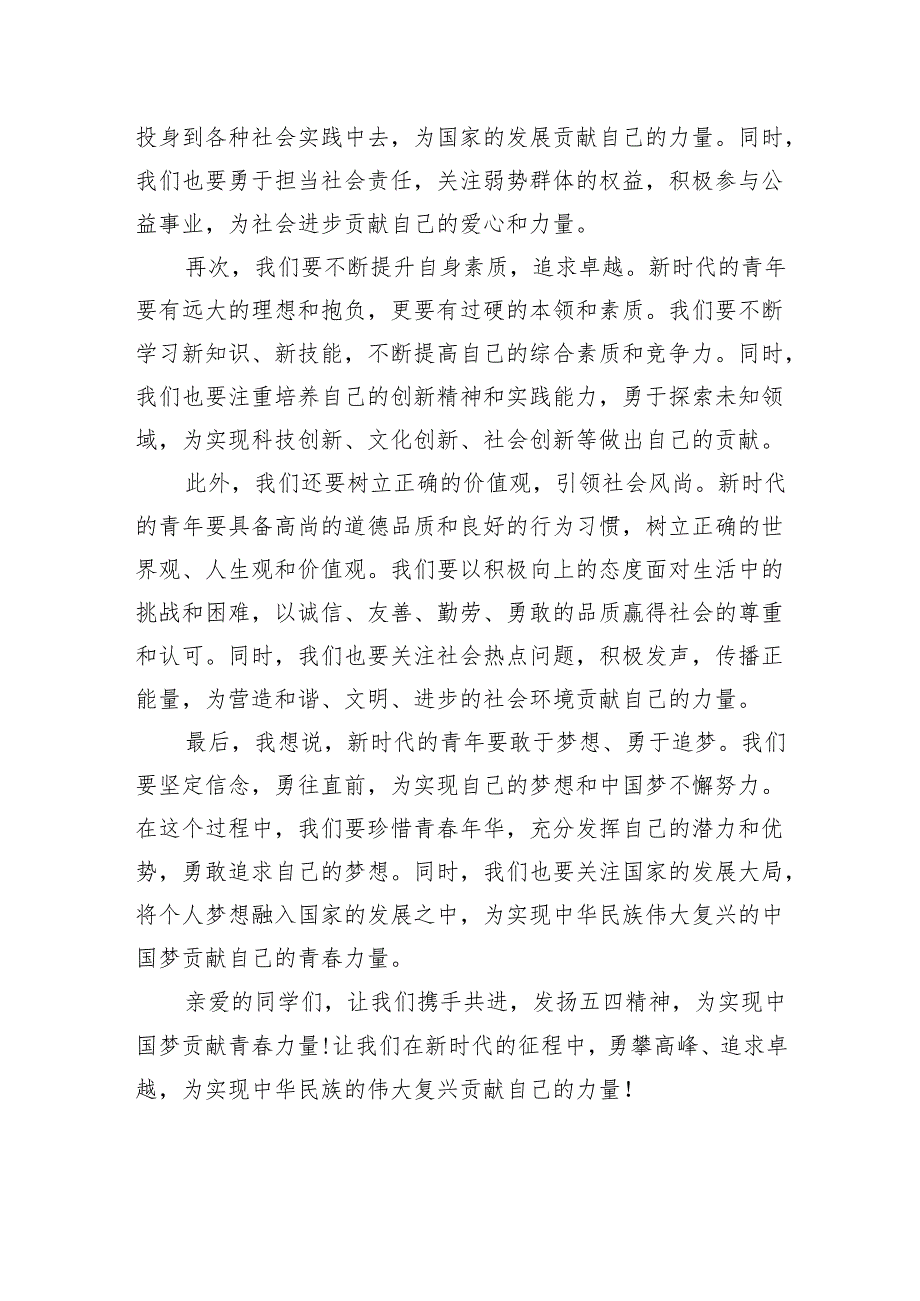 投身到各种社会实践中去，为国家的发展贡献自己的力量。同时，我们也要勇于担当社会责任，关注弱势群体的权益，积极参与公益事业，为社会进步贡献自己的爱心和力量。

再次，我们要不断提升自身素质，追求卓越。新时代的青年要有远大的理想和抱负，更要有过硬的本领和素质。我们要不断学习新知识、新技能，不断提高自己的综合素质和竞争力。同时，我们也要注重培养自己的创新精神和实践能力，勇于探索未知领域，为实现科技创新、文化创新、社会创新等做出自己的贡献。

此外，我们还要树立正确的价值观，引领社会风尚。新时代的青年要具备高尚的道德品质和良好的行为习惯，树立正确的世界观、人生观和价值观。我们要以积极向上的态度面对生活中的挑战和困难，以诚信、友善、勤劳、勇敢的品质赢得社会的尊重和认可。同时，我们也要关注社会热点问题，积极发声，传播正能量，为营造和谐、文明、进步的社会环境贡献自己的力量。

最后，我想说，新时代的青年要敢于梦想、勇于追梦。我们要坚定信念，勇往直前，为实现自己的梦想和中国梦不懈努力。在这个过程中，我们要珍惜青春年华，充分发挥自己的潜力和优势，勇敢追求自己的梦想。同时，我们也要关注国家的发展大局，将个人梦想融入国家的发展之中，为实现中华民族伟大复兴的中国梦贡献自己的青春力量。

亲爱的同学们，让我们携手共进，发扬五四精神，为实现中国梦贡献青春力量！让我们在新时代的征程中，勇攀高峰、追求卓越，为实现中华民族的伟大复兴贡献自己的力量！